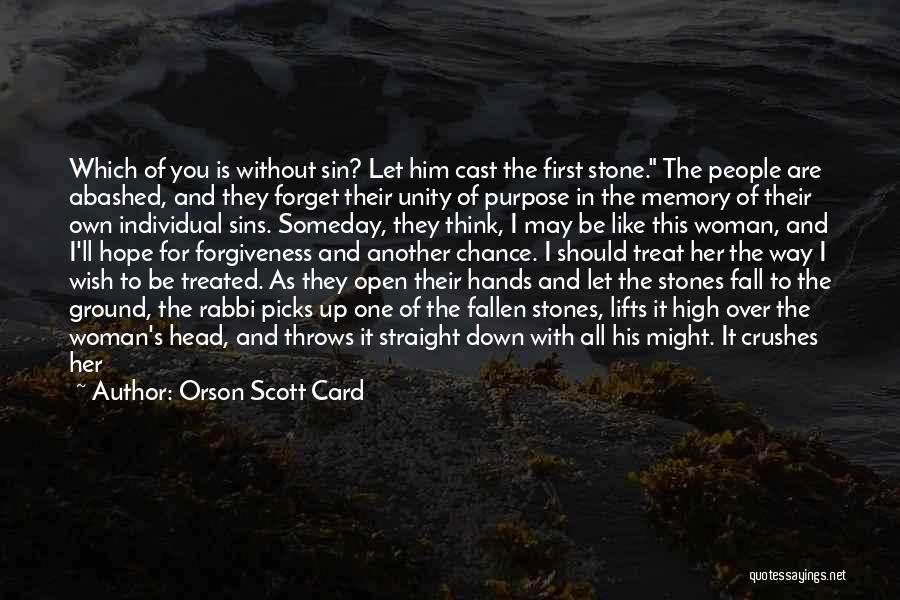 Which of you is without sin? Let him cast the first stone." The people are abashed, and they forget their unity of purpose in the memory of their own individual sins. Someday, they think, I may be like this woman, and I'll hope for forgiveness and another chance. I should treat her the way I wish to be treated. As they open their hands and let the stones fall to the ground, the rabbi picks up one of the fallen stones, lifts it high over the woman's head, and throws it straight down with all his might. It crushes her

~ Author: Orson Scott Card

quotessayings.net